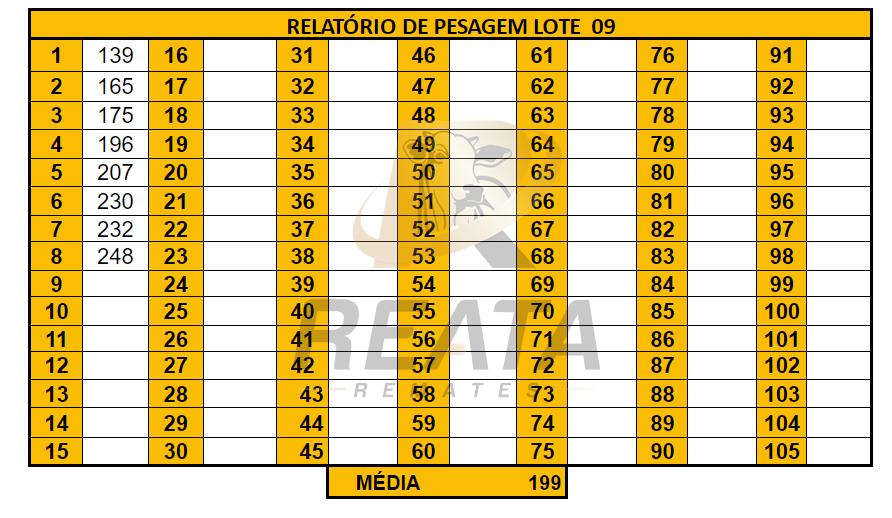 RELATÓRIO DE PESAGEM LOTE 09

| 1 | 139 | 16 | | 31 | | 46 | | 61 | | 76 | | 91 | |
|---|---|---|---|---|---|---|---|---|---|---|---|---|---|
| 2 | 165 | 17 | | 32 | | 47 | | 62 | | 77 | | 92 | |
| 3 | 175 | 18 | | 33 | | 48 | | 63 | | 78 | | 93 | |
| 4 | 196 | 19 | | 34 | | 49 | | 64 | | 79 | | 94 | |
| 5 | 207 | 20 | | 35 | | 50 | | 65 | | 80 | | 95 | |
| 6 | 230 | 21 | | 36 | | 51 | | 66 | | 81 | | 96 | |
| 7 | 232 | 22 | | 37 | | 52 | | 67 | | 82 | | 97 | |
| 8 | 248 | 23 | | 38 | | 53 | | 68 | | 83 | | 98 | |
| 9 | | 24 | | 39 | | 54 | | 69 | | 84 | | 99 | |
| 10 | | 25 | | 40 | | 55 | | 70 | | 85 | | 100 | |
| 11 | | 26 | | 41 | | 56 | | 71 | | 86 | | 101 | |
| 12 | | 27 | | 42 | | 57 | | 72 | | 87 | | 102 | |
| 13 | | 28 | | 43 | | 58 | | 73 | | 88 | | 103 | |
| 14 | | 29 | | 44 | | 59 | | 74 | | 89 | | 104 | |
| 15 | | 30 | | 45 | | 60 | | 75 | | 90 | | 105 | |

MÉDIA 199

REATA
REMATES